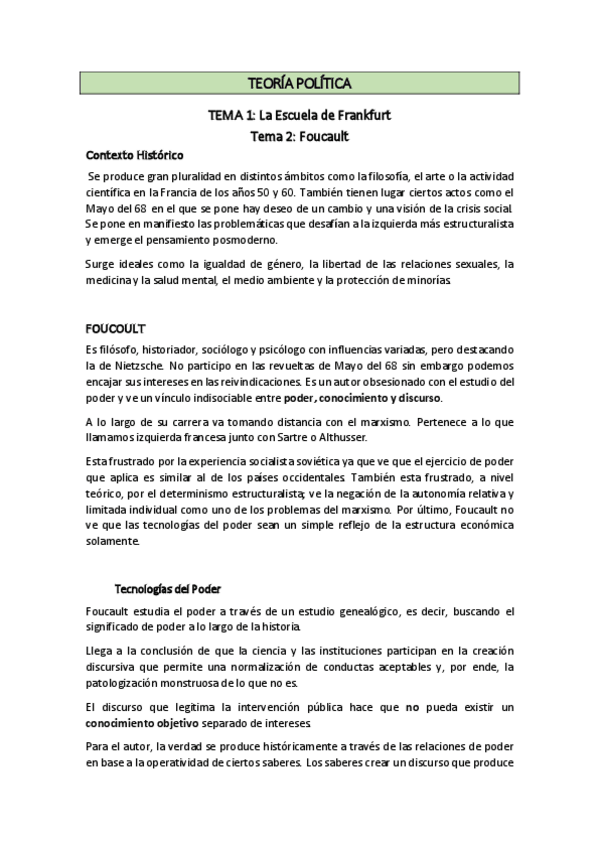 TEORÍA POLÍTICA

TEMA 1: La Escuela de Frankfurt

Tema 2: Foucault

Contexto Histórico

Se produce gran pluralidad en distintos ámbitos como la filosofía, el arte o la actividad científica en la Francia de los años 50 y 60. También tienen lugar ciertos actos como el Mayo del 68 en el que se pone hay deseo de un cambio y una visión de la crisis social. Se pone en manifiesto las problemáticas que desafían a la izquierda más estructuralista y emerge el pensamiento posmoderno.

Surge ideales como la igualdad de género, la libertad de las relaciones sexuales, la medicina y la salud mental, el medio ambiente y la protección de minorías.

FOUCOULT

Es filósofo, historiador, sociólogo y psicólogo con influencias variadas, pero destacando la de Nietzsche. No participo en las revueltas de Mayo del 68 sin embargo podemos encajar sus intereses en las reivindicaciones. Es un autor obsesionado con el estudio del poder y ve un vínculo indisociable entre poder, conocimiento y discurso.

A lo largo de su carrera va tomando distancia con el marxismo. Pertenece a lo que llamamos izquierda francesa junto con Sartre o Althusser.

Esta frustrado por la experiencia socialista soviética ya que ve que el ejercicio de poder que aplica es similar al de los países occidentales. También esta frustrado, a nivel teórico, por el determinismo estructuralista; ve la negación de la autonomía relativa y limitada individual como uno de los problemas del marxismo. Por último, Foucault no ve que las tecnologías del poder sean un simple reflejo de la estructura económica solamente.

Tecnologías del Poder

Foucault estudia el poder a través de un estudio genealógico, es decir, buscando el significado de poder a lo largo de la historia.

Llega a la conclusión de que la ciencia y las instituciones participan en la creación discursiva que permite una normalización de conductas aceptables y, por ende, la patologización monstruosa de lo que no es.

El discurso que legitima la intervención pública hace que no pueda existir un conocimiento objetivo separado de intereses.

Para el autor, la verdad se produce históricamente a través de las relaciones de poder en base a la operatividad de ciertos saberes. Los saberes crear un discurso que produce